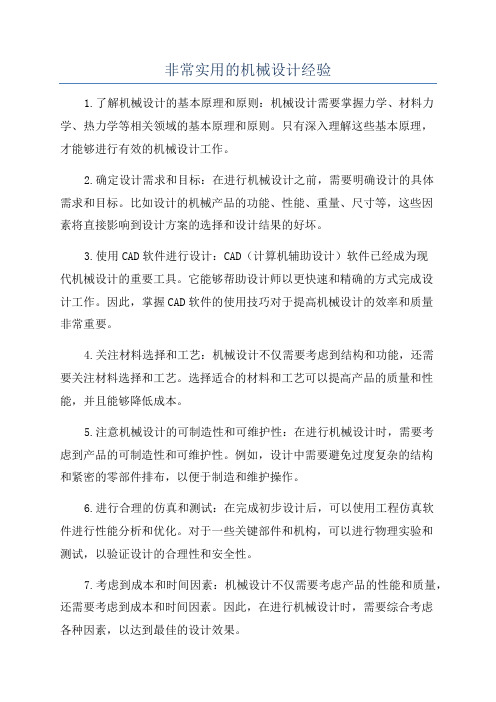 非常实用的机械设计经验

1.了解机械设计的基本原理和原则：机械设计需要掌握力学、材料力学、热力学等相关领域的基本原理和原则。只有深入理解这些基本原理，才能够进行有效的机械设计工作。

2.确定设计需求和目标：在进行机械设计之前，需要明确设计的具体需求和目标。比如设计的机械产品的功能、性能、重量、尺寸等，这些因素将直接影响到设计方案的选择和设计结果的好坏。

3.使用CAD软件进行设计：CAD（计算机辅助设计）软件已经成为现代机械设计的重要工具。它能够帮助设计师以更快速和精确的方式完成设计工作。因此，掌握CAD软件的使用技巧对于提高机械设计的效率和质量非常重要。

4.关注材料选择和工艺：机械设计不仅需要考虑到结构和功能，还需要关注材料选择和工艺。选择适合的材料和工艺可以提高产品的质量和性能，并且能够降低成本。

5.注意机械设计的可制造性和可维护性：在进行机械设计时，需要考虑到产品的可制造性和可维护性。例如，设计中需要避免过度复杂的结构和紧密的零部件排布，以便于制造和维护操作。

6.进行合理的仿真和测试：在完成初步设计后，可以使用工程仿真软件进行性能分析和优化。对于一些关键部件和机构，可以进行物理实验和测试，以验证设计的合理性和安全性。

7.考虑到成本和时间因素：机械设计不仅需要考虑产品的性能和质量，还需要考虑到成本和时间因素。因此，在进行机械设计时，需要综合考虑各种因素，以达到最佳的设计效果。